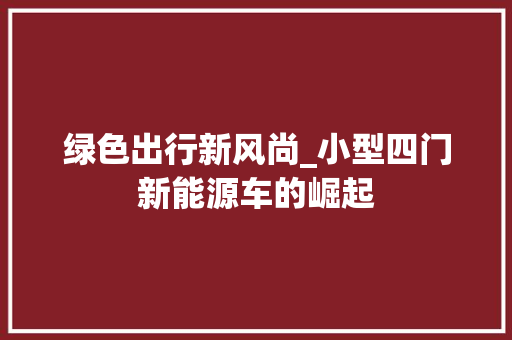 绿色出行新风尚_小型四门新能源车的崛起